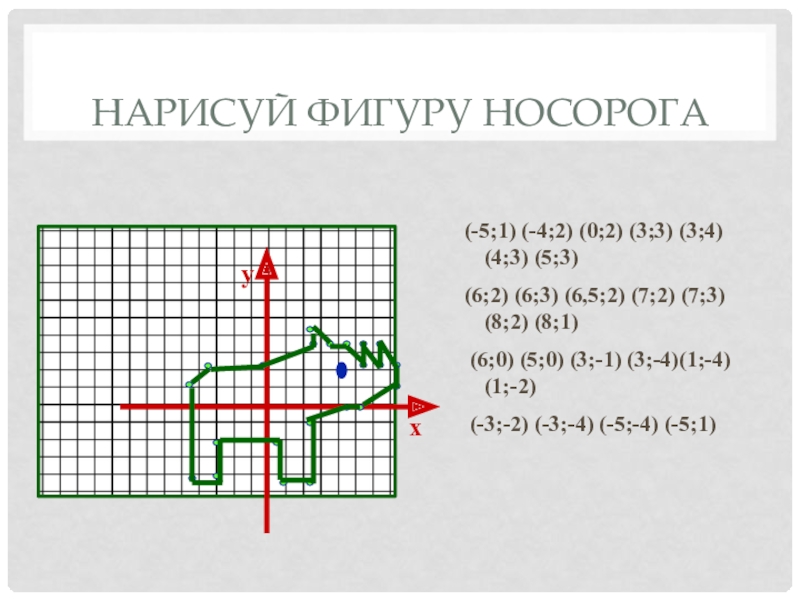 НАРИСУЙ ФИГУРУ НОСОРОГА

y

x

(-5;1) (-4;2) (0;2) (3;3) (3;4) (4;3) (5;3)

(6;2) (6;3) (6,5;2) (7;2) (7;3) (8;2) (8;1)

(6;0) (5;0) (3;-1) (3;-4)(1;-4) (1;-2)

(-3;-2) (-3;-4) (-5;-4) (-5;1)